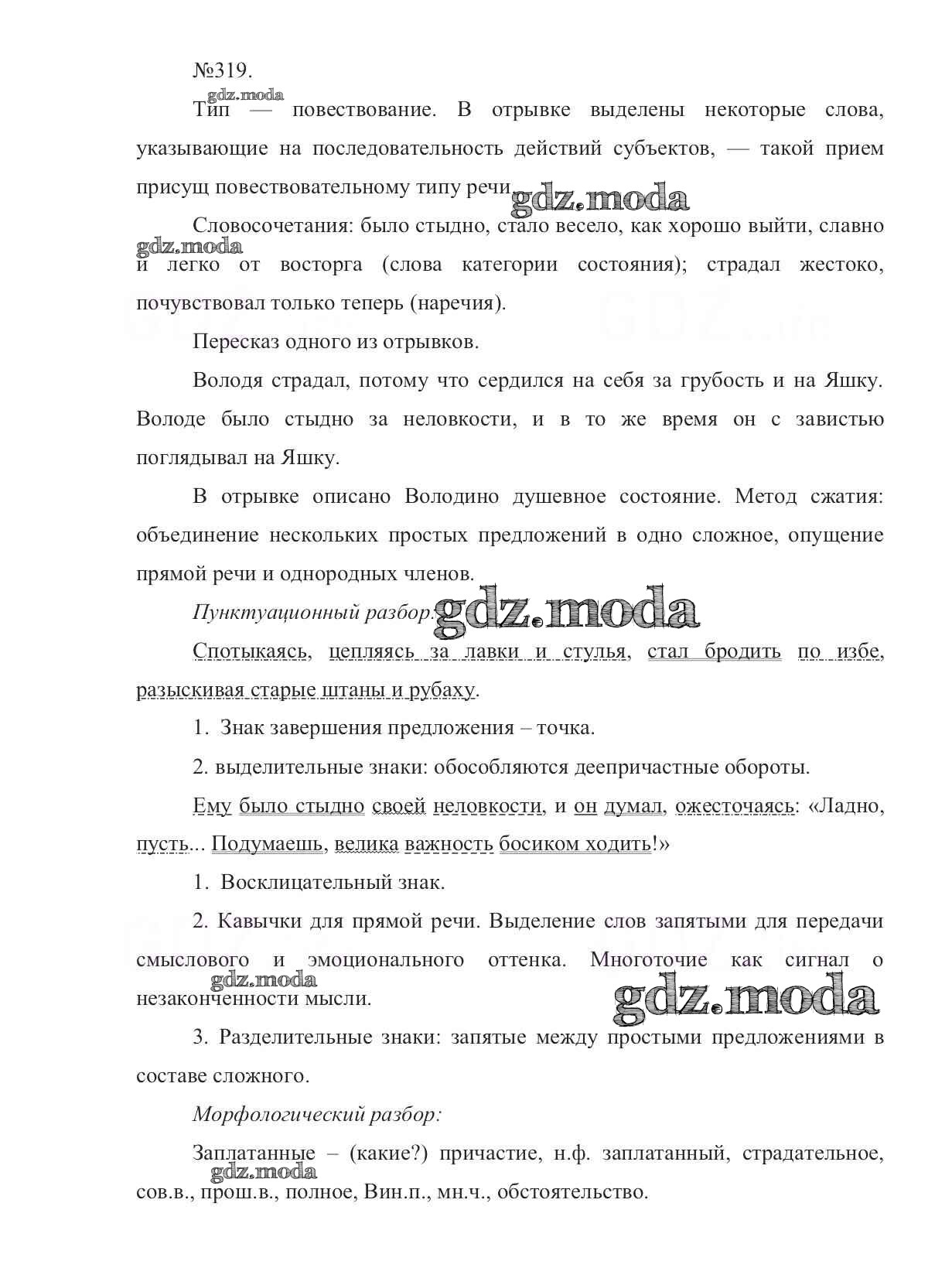 №319.

gdz.moda

Тип — повествование. В отрывке выделены некоторые слова, указывающие на последовательность действий субъектов, — такой прием присущ повествовательному типу речи. gdz.moda

Словосочетания: было стыдно, стало весело, как хорошо выйти, славно и легко от восторга (слова категории состояния); страдал жестоко, почувствовал только теперь (наречия).

gdz.moda

Пересказ одного из отрывков.

Володя страдал, потому что сердился на себя за грубость и на Яшку. Володе было стыдно за неловкости, и в то же время он с завистью поглядывал на Яшку.

В отрывке описано Володино душевное состояние. Метод сжатия: объединение нескольких простых предложений в одно сложное, опущение прямой речи и однородных членов.

Пунктуационный разбор: gdz.moda

Спотыкаясь, цепляясь за лавки и стулья, стал бродить по избе, разыскивая старые штаны и рубаху.

1. Знак завершения предложения – точка.

2. выделительные знаки: обособляются деепричастные обороты.

Ему было стыдно своей неловкости, и он думал, ожесточаясь: «Ладно, пусть... Подумаешь, велика важность босиком ходить!»

1. Восклицательный знак.

2. Кавычки для прямой речи. Выделение слов запятыми для передачи смыслового и эмоционального оттенка. Многоточие как сигнал о незаконченности мысли.

gdz.moda gdz.moda

3. Разделительные знаки: запятые между простыми предложениями в составе сложного.

Морфологический разбор:

Заплатанные – (какие?) причастие, н.ф. заплатанный, страдательное, сов.в., прош.в., полное, Вин.п., мн.ч., обстоятельство.

gdz.moda